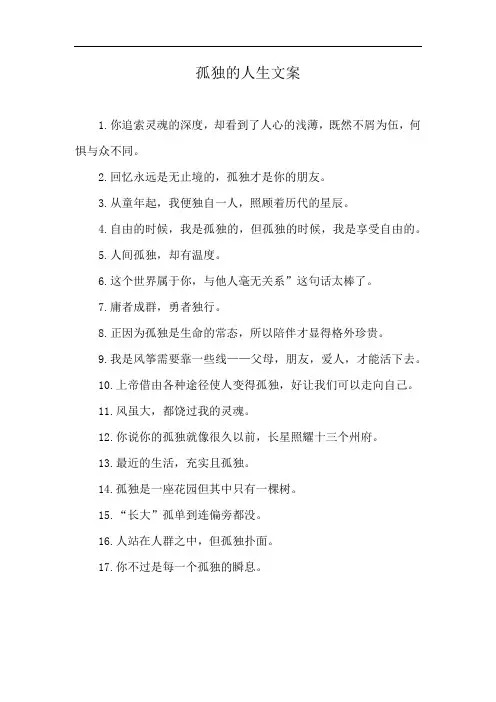 孤独的人生文案

1.你追索灵魂的深度，却看到了人心的浅薄，既然不屑为伍，何惧与众不同。

2.回忆永远是无止境的，孤独才是你的朋友。

3.从童年起，我便独自一人，照顾着历代的星辰。

4.自由的时候，我是孤独的，但孤独的时候，我是享受自由的。

5.人间孤独，却有温度。

6.这个世界属于你，与他人毫无关系”这句话太棒了。

7.庸者成群，勇者独行。

8.正因为孤独是生命的常态，所以陪伴才显得格外珍贵。

9.我是风筝需要靠一些线——父母，朋友，爱人，才能活下去。

10.上帝借由各种途径使人变得孤独，好让我们可以走向自己。

11.风虽大，都饶过我的灵魂。

12.你说你的孤独就像很久以前，长星照耀十三个州府。

13.最近的生活，充实且孤独。

14.孤独是一座花园但其中只有一棵树。

15.“长大”孤单到连偏旁都没。

16.人站在人群之中，但孤独扑面。

17.你不过是每一个孤独的瞬息。